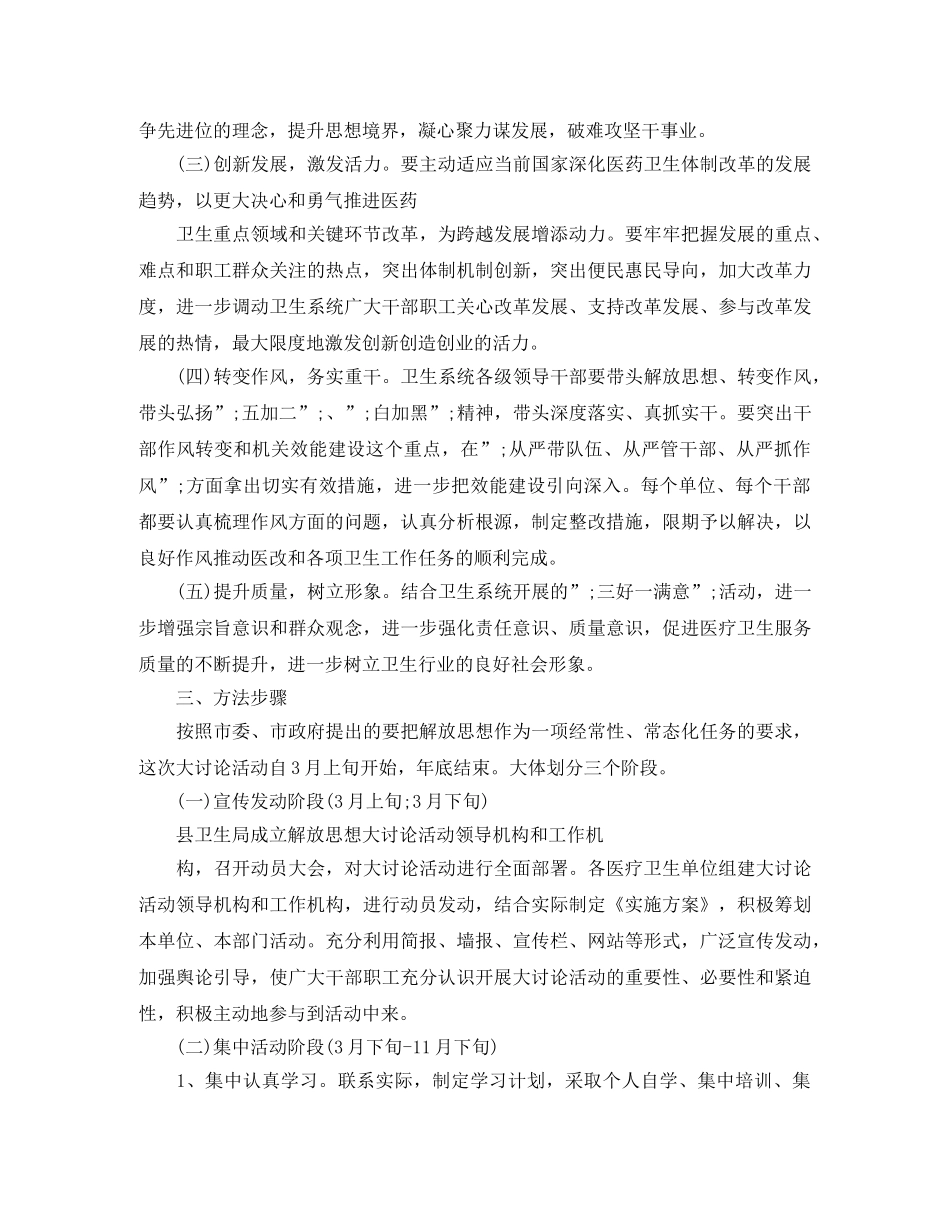 争先进位的理念，提升思想境界，凝心聚力谋发展，破难攻坚干事业。

(三)创新发展，激发活力。要主动适应当前国家深化医药卫生体制改革的发展趋势，以更大决心和勇气推进医药

卫生重点领域和关键环节改革，为跨越发展增添动力。要牢牢把握发展的重点、难点和职工群众关注的热点，突出体制机制创新，突出便民惠民导向，加大改革力度，进一步调动卫生系统广大干部职工关心改革发展、支持改革发展、参与改革发展的热情，最大限度地激发创新创造创业的活力。

(四)转变作风，务实重干。卫生系统各级领导干部要带头解放思想、转变作风，带头弘扬”;五加二”;、”;白加黑”;精神，带头深度落实、真抓实干。要突出干部作风转变和机关效能建设这个重点，在”;从严带队伍、从严管干部、从严抓作风”;方面拿出切实有效措施，进一步把效能建设引向深入。每个单位、每个干部都要认真梳理作风方面的问题，认真分析根源，制定整改措施，限期予以解决，以良好作风推动医改和各项卫生工作任务的顺利完成。

(五)提升质量，树立形象。结合卫生系统开展的”;三好一满意”;活动，进一步增强宗旨意识和群众观念，进一步强化责任意识、质量意识，促进医疗卫生服务质量的不断提升，进一步树立卫生行业的良好社会形象。

三、方法步骤

按照市委、市政府提出的要把解放思想作为一项经常性、常态化任务的要求，这次大讨论活动自3月上旬开始，年底结束。大体划分三个阶段。

(一)宣传发动阶段(3月上旬;3月下旬)

县卫生局成立解放思想大讨论活动领导机构和工作机

构，召开动员大会，对大讨论活动进行全面部署。各医疗卫生单位组建大讨论活动领导机构和工作机构，进行动员发动，结合实际制定《实施方案》，积极筹划本单位、本部门活动。充分利用简报、墙报、宣传栏、网站等形式，广泛宣传发动，加强舆论引导，使广大干部职工充分认识开展大讨论活动的重要性、必要性和紧迫性，积极主动地参与到活动中来。

(二)集中活动阶段(3月下旬-11月下旬)

1、集中认真学习。联系实际，制定学习计划，采取个人自学、集中培训、集